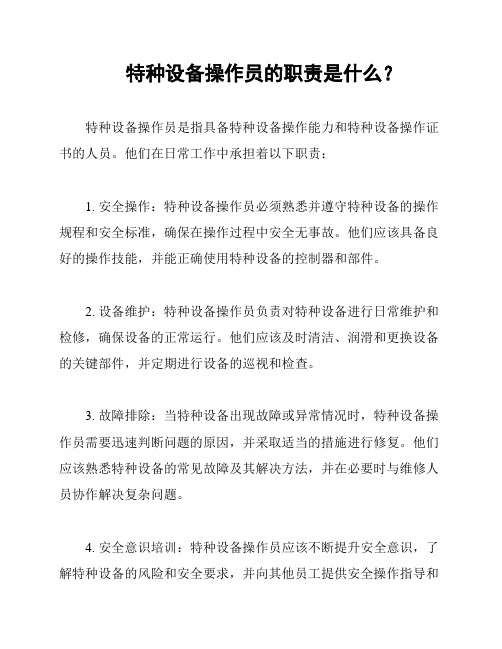 特种设备操作员的职责是什么？

特种设备操作员是指具备特种设备操作能力和特种设备操作证书的人员。他们在日常工作中承担着以下职责：

1. 安全操作：特种设备操作员必须熟悉并遵守特种设备的操作规程和安全标准，确保在操作过程中安全无事故。他们应该具备良好的操作技能，并能正确使用特种设备的控制器和部件。

2. 设备维护：特种设备操作员负责对特种设备进行日常维护和检修，确保设备的正常运行。他们应该及时清洁、润滑和更换设备的关键部件，并定期进行设备的巡视和检查。

3. 故障排除：当特种设备出现故障或异常情况时，特种设备操作员需要迅速判断问题的原因，并采取适当的措施进行修复。他们应该熟悉特种设备的常见故障及其解决方法，并在必要时与维修人员协作解决复杂问题。

4. 安全意识培训：特种设备操作员应该不断提升安全意识，了解特种设备的风险和安全要求，并向其他员工提供安全操作指导和